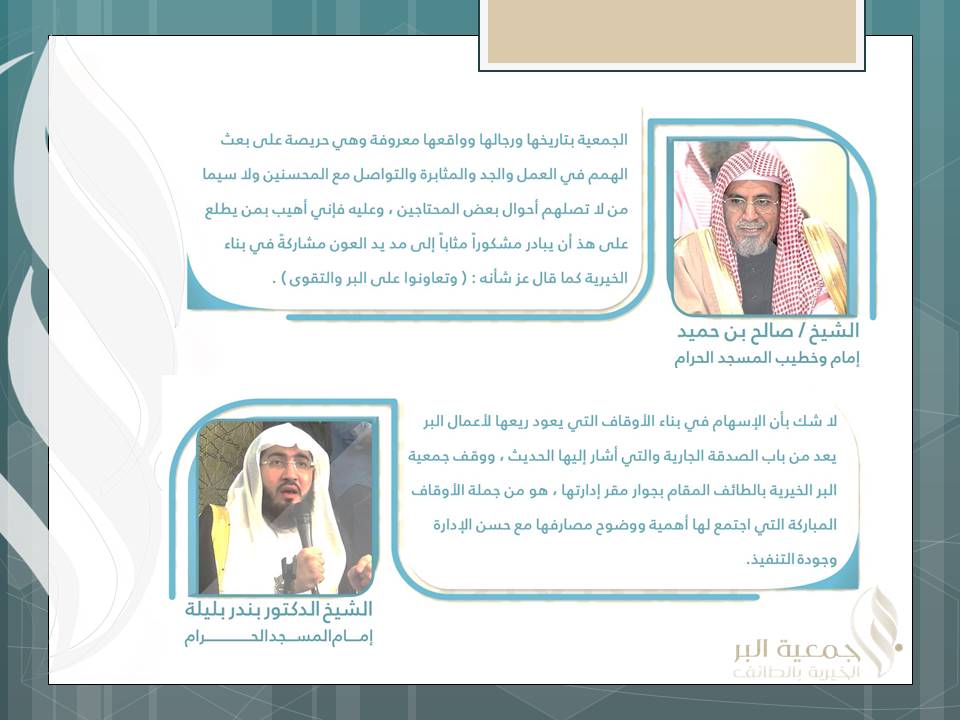 الجمعية بتاريخها ورجالها وواقعها معروفة وهي حريصة على بعث الهمم في العمل والجد والمثابرة والتواصل مع المحسنين ولا سيما من لا تصلهم أحوال بعض المحتاجين ، وعليه فإني أهيب بمن يطلع على هذ أن يبادر مشكوراً مثاباً إلى مد يد العون مشاركةً في بناء الخيرية كما قال عز شأنه : ( وتعاونوا على البر والتقوى ) .

الشيخ / صالح بن حميد
إمام وخطيب المسجد الحرام

لا شك بأن الإسهام في بناء الأوقاف التي يعود ريعها لأعمال البر يعد من باب الصدقة الجارية والتي أشار إليها الحديث ، ووقف جمعية البر الخيرية بالطائف المقام بجوار مقر إدارتها ، هو من جملة الأوقاف المباركة التي اجتمع لها أهمية ووضوح مصارفها مع حسن الإدارة وجودة التنفيذ.

الشيخ الدكتور بندر بليلة
إمام المسجد الحرام

جمعية البر
الخيرية بالطائف